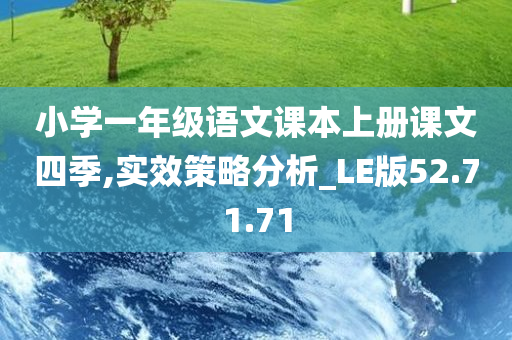 小学一年级语文课本上册课文四季,实效策略分析_LE版52.71.71